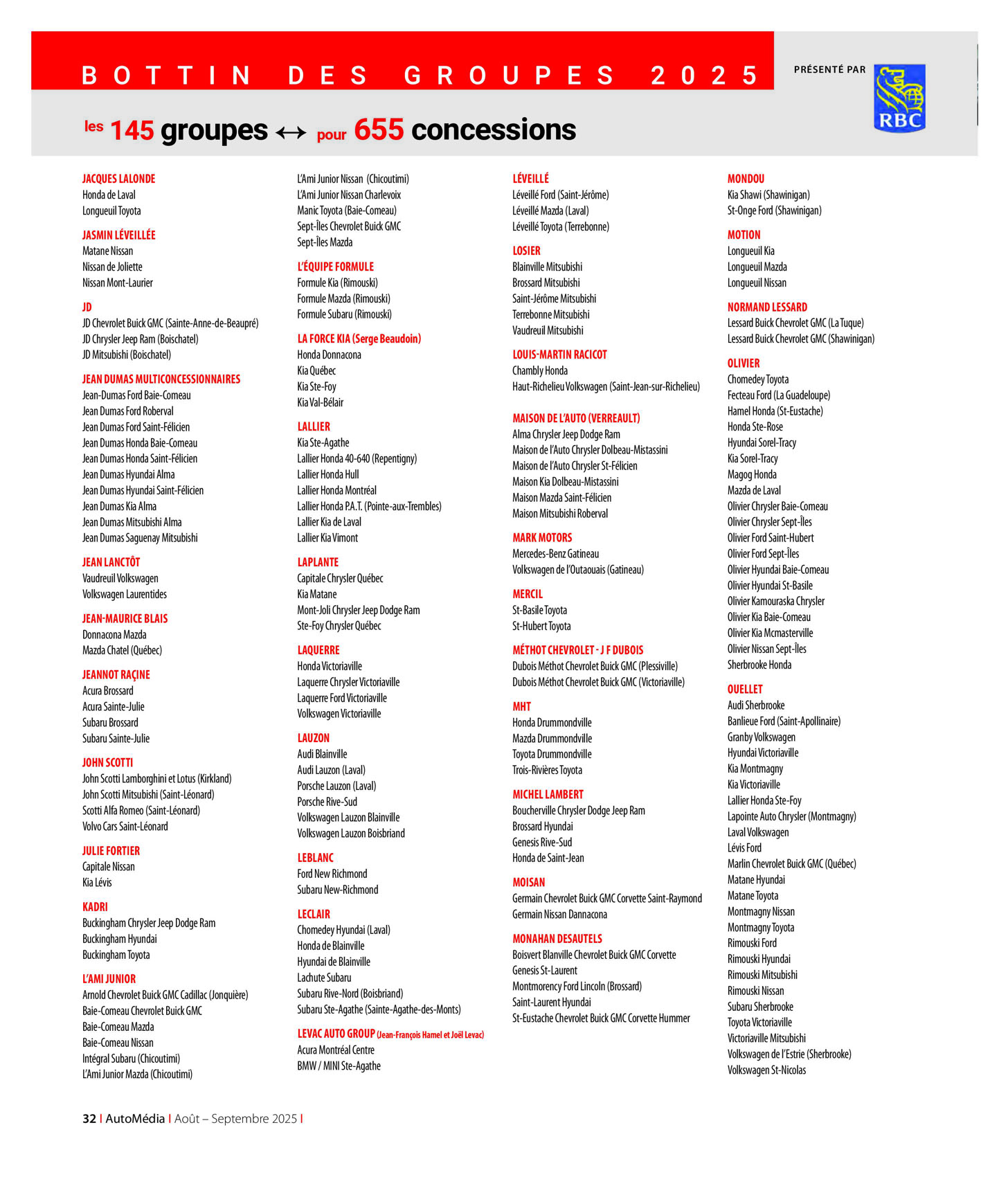 BOTTIN DES GROUPES 2025

PRÉSENTÉ PAR

RBC

les 145 groupes ↔ pour 655 concessions

JACQUES LALONDE
Honda de Laval
Longueuil Toyota

JASMIN LÉVEILLÉE
Matane Nissan
Nissan de Joliette
Nissan Mont-Laurier

JD
JD Chevrolet Buick GMC (Sainte-Anne-de-Beaupré)
JD Chrysler Jeep Ram (Boischatel)
JD Mitsubishi (Boischatel)

JEAN DUMAS MULTICONCESSIONNAIRES
Jean-Dumas Ford Baie-Comeau
Jean Dumas Ford Roberval
Jean Dumas Ford Saint-Félicien
Jean Dumas Honda Baie-Comeau
Jean Dumas Honda Saint-Félicien
Jean Dumas Hyundai Alma
Jean Dumas Hyundai Saint-Félicien
Jean Dumas Kia Alma
Jean Dumas Mitsubishi Alma
Jean Dumas Saguenay Mitsubishi

JEAN LANCTÔT
Vaudreuil Volkswagen
Volkswagen Laurentides

JEAN-MAURICE BLAIS
Donnacona Mazda
Mazda Chatel (Québec)

JEANNOT RAÇINE
Acura Brossard
Acura Sainte-Julie
Subaru Brossard
Subaru Sainte-Julie

JOHN SCOTTI
John Scotti Lamborghini et Lotus (Kirkland)
John Scotti Mitsubishi (Saint-Léonard)
Scotti Alfa Romeo (Saint-Léonard)
Volvo Cars Saint-Léonard

JULIE FORTIER
Capitale Nissan
Kia Lévis

KADRI
Buckingham Chrysler Jeep Dodge Ram
Buckingham Hyundai
Buckingham Toyota

L'AMI JUNIOR
Arnold Chevrolet Buick GMC Cadillac (Jonquière)
Baie-Comeau Chevrolet Buick GMC
Baie-Comeau Mazda
Baie-Comeau Nissan
Intégral Subaru (Chicoutimi)
L'Ami Junior Mazda (Chicoutimi)
L'Ami Junior Nissan (Chicoutimi)
L'Ami Junior Nissan Charlevoix
Manic Toyota (Baie-Comeau)
Sept-Îles Chevrolet Buick GMC
Sept-Îles Mazda

L'ÉQUIPE FORMULE
Formule Kia (Rimouski)
Formule Mazda (Rimouski)
Formule Subaru (Rimouski)

LA FORCE KIA (Serge Beaudoin)
Honda Donnacona
Kia Québec
Kia Ste-Foy
Kia Val-Bélair

LALLIER
Kia Ste-Agathe
Lallier Honda 40-640 (Repentigny)
Lallier Honda Hull
Lallier Honda Montréal
Lallier Honda P.A.T. (Pointe-aux-Trembles)
Lallier Kia de Laval
Lallier Kia Vimont

LAPLANTE
Capitale Chrysler Québec
Kia Matane
Mont-Joli Chrysler Jeep Dodge Ram
Ste-Foy Chrysler Québec

LAQUERRE
Honda Victoriaville
Laquerre Chrysler Victoriaville
Laquerre Ford Victoriaville
Volkswagen Victoriaville

LAUZON
Audi Blainville
Audi Lauzon (Laval)
Porsche Lauzon (Laval)
Porsche Rive-Sud
Volkswagen Lauzon Blainville
Volkswagen Lauzon Boisbriand

LEBLANC
Ford New Richmond
Subaru New-Richmond

LECLAIR
Chomedey Hyundai (Laval)
Honda de Blainville
Hyundai de Blainville
Lachute Subaru
Subaru Rive-Nord (Boisbriand)
Subaru Ste-Agathe (Sainte-Agathe-des-Monts)

LEVAC AUTO GROUP (Jean-François Hamel et Joël Levac)
Acura Montréal Centre
BMW / MINI Ste-Agathe

LÉVEILLÉ
Léveillé Ford (Saint-Jérôme)
Léveillé Mazda (Laval)
Léveillé Toyota (Terrebonne)

LOSIER
Blainville Mitsubishi
Brossard Mitsubishi
Saint-Jérôme Mitsubishi
Terrebonne Mitsubishi
Vaudreuil Mitsubishi

LOUIS-MARTIN RACICOT
Chambly Honda
Haut-Richelieu Volkswagen (Saint-Jean-sur-Richelieu)

MAISON DE L'AUTO (VERREAULT)
Alma Chrysler Jeep Dodge Ram
Maison de l'Auto Chrysler Dolbeau-Mistassini
Maison de l'Auto Chrysler St-Félicien
Maison Kia Dolbeau-Mistassini
Maison Mazda Saint-Félicien
Maison Mitsubishi Roberval

MARK MOTORS
Mercedes-Benz Gatineau
Volkswagen de l'Outaouais (Gatineau)

MERCIL
St-Basile Toyota
St-Hubert Toyota

MÉTHOT CHEVROLET - J F DUBOIS
Dubois Méthot Chevrolet Buick GMC (Plessiville)
Dubois Méthot Chevrolet Buick GMC (Victoriaville)

MHT
Honda Drummondville
Mazda Drummondville
Toyota Drummondville
Trois-Rivières Toyota

MICHEL LAMBERT
Boucherville Chrysler Dodge Jeep Ram
Brossard Hyundai
Genesis Rive-Sud
Honda de Saint-Jean

MOISAN
Germain Chevrolet Buick GMC Corvette Saint-Raymond
Germain Nissan Dannacona

MONAHAN DESAUTELS
Boisvert Blanville Chevrolet Buick GMC Corvette
Genesis St-Laurent
Montmorency Ford Lincoln (Brossard)
Saint-Laurent Hyundai
St-Eustache Chevrolet Buick GMC Corvette Hummer

MONDOU
Kia Shawi (Shawinigan)
St-Onge Ford (Shawinigan)

MOTION
Longueuil Kia
Longueuil Mazda
Longueuil Nissan

NORMAND LESSARD
Lessard Buick Chevrolet GMC (La Tuque)
Lessard Buick Chevrolet GMC (Shawinigan)

OLIVIER
Chomedey Toyota
Fecteau Ford (La Guadeloupe)
Hamel Honda (St-Eustache)
Honda Ste-Rose
Hyundai Sorel-Tracy
Kia Sorel-Tracy
Magog Honda
Mazda de Laval
Olivier Chrysler Baie-Comeau
Olivier Chrysler Sept-Îles
Olivier Ford Saint-Hubert
Olivier Ford Sept-Îles
Olivier Hyundai Baie-Comeau
Olivier Hyundai St-Basile
Olivier Kamouraska Chrysler
Olivier Kia Baie-Comeau
Olivier Kia Mcmasterville
Olivier Nissan Sept-Îles
Sherbrooke Honda

OUELLET
Audi Sherbrooke
Banlieue Ford (Saint-Apollinaire)
Granby Volkswagen
Hyundai Victoriaville
Kia Montmagny
Kia Victoriaville
Lallier Honda Ste-Foy
Lapointe Auto Chrysler (Montmagny)
Laval Volkswagen
Lévis Ford
Marlin Chevrolet Buick GMC (Québec)
Matane Hyundai
Matane Toyota
Montmagny Nissan
Montmagny Toyota
Rimouski Ford
Rimouski Hyundai
Rimouski Mitsubishi
Rimouski Nissan
Subaru Sherbrooke
Toyota Victoriaville
Victoriaville Mitsubishi
Volkswagen de l'Estrie (Sherbrooke)
Volkswagen St-Nicolas

32 | AutoMédia | Août – Septembre 2025 |